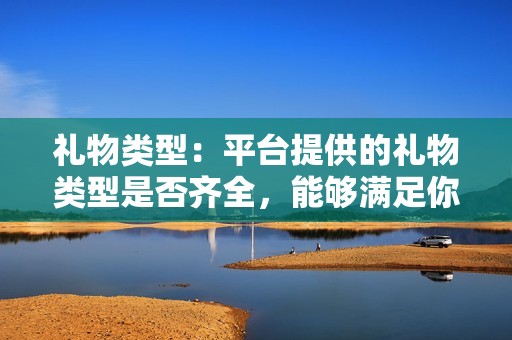 礼物类型：平台提供的礼物类型是否齐全，能够满足你